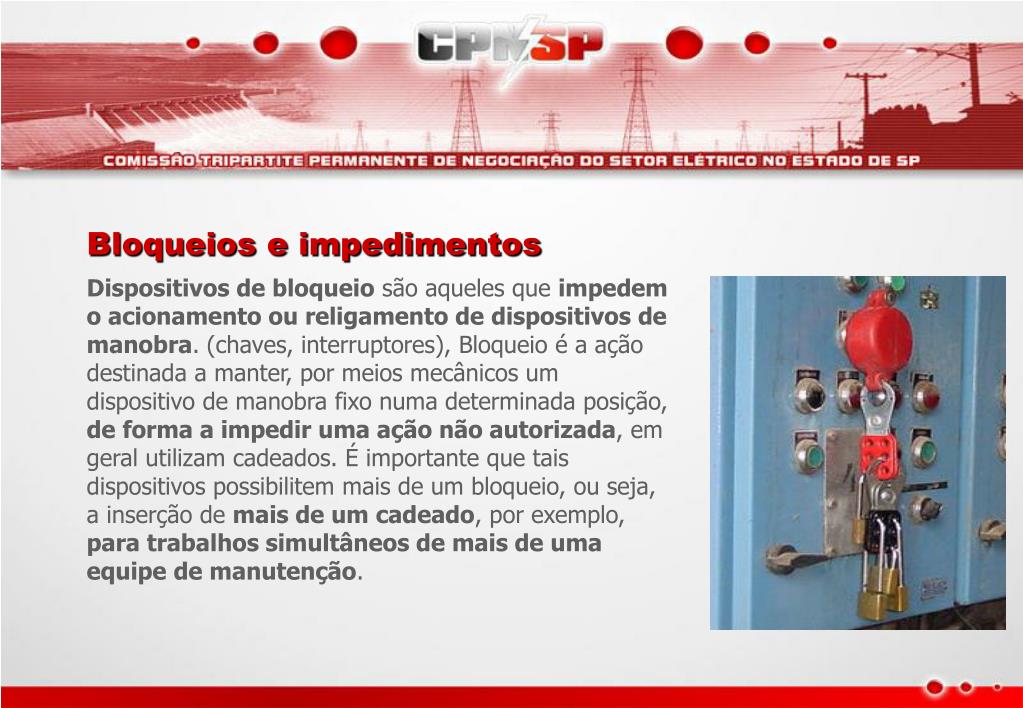 CPNSP

COMISSÃO TRIPARTITE PERMANENTE DE NEGOCIAÇÃO DO SETOR ELÉTRICO NO ESTADO DE SP

Bloqueios e impedimentos

Dispositivos de bloqueio são aqueles que impedem o acionamento ou religamento de dispositivos de manobra. (chaves, interruptores), Bloqueio é a ação destinada a manter, por meios mecânicos um dispositivo de manobra fixo numa determinada posição, de forma a impedir uma ação não autorizada, em geral utilizam cadeados. É importante que tais dispositivos possibilitem mais de um bloqueio, ou seja, a inserção de mais de um cadeado, por exemplo, para trabalhos simultâneos de mais de uma equipe de manutenção.